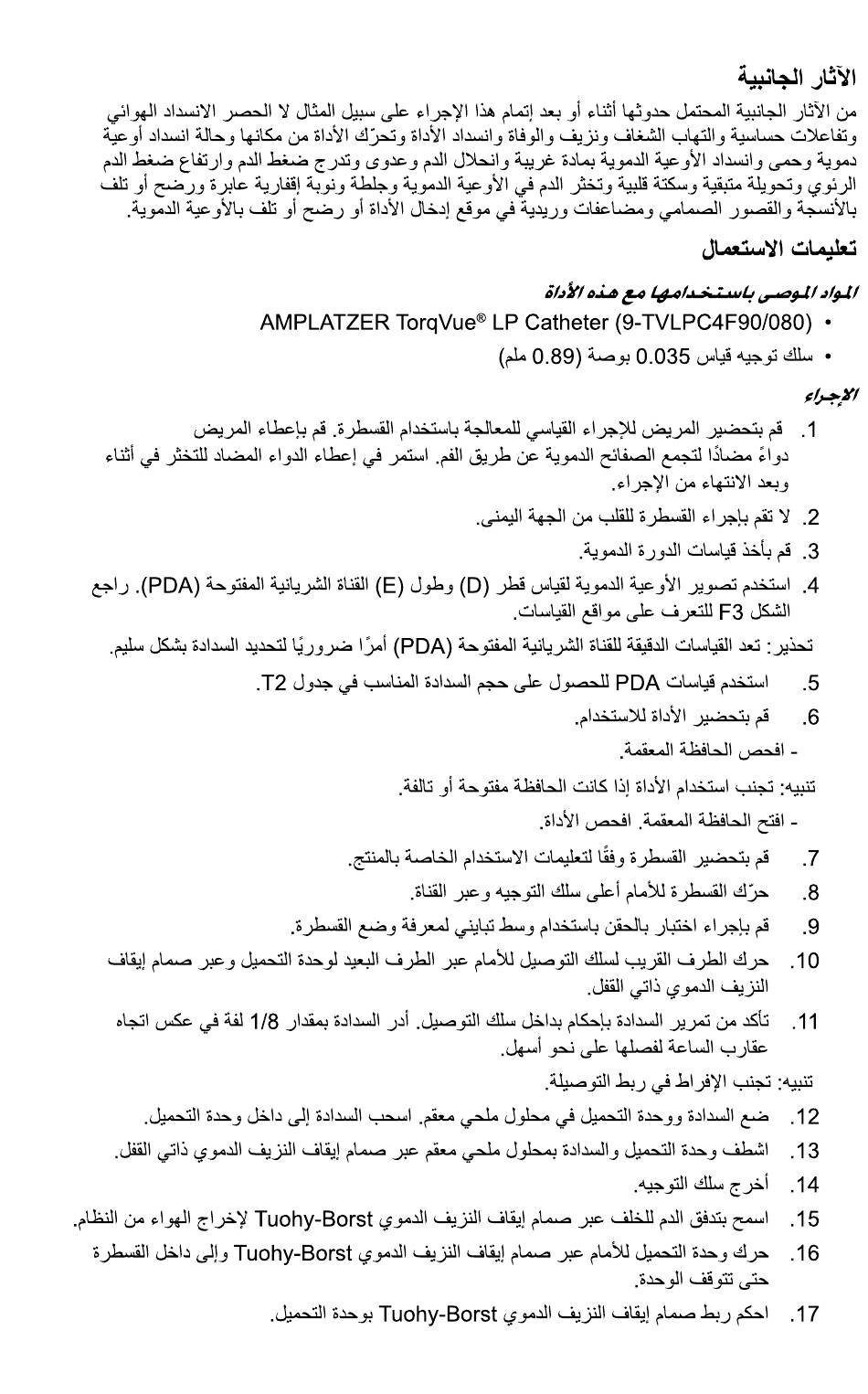 الآثار الجانبية

من الآثار الجانبية المحتمل حدوثها أثناء أو بعد إتمام هذا الإجراء على سبيل المثال لا الحصر الانسداد الهوائي وتفاعلات حساسية والتهاب الشغاف ونزيف والوفاة وانسداد الأداة وتحرّك الأداة من مكانها وحالة انسداد أوعية دموية وحمى وانسداد الأوعية الدموية بمادة غريبة وانحلال الدم وعدوى وتدرج ضغط الدم وارتفاع ضغط الدم الرئوي وتحويلة متبقية وسكتة قلبية وتخثر الدم في الأوعية الدموية وجلطة ونوبة إقفارية عابرة ورضح أو تلف بالأنسجة والقصور الصمامي ومضاعفات وريدية في موقع إدخال الأداة أو رضح أو تلف بالأوعية الدموية.

تعليمات الاستعمال

المواد الموصى باستخدامها مع هذه الأداة

• AMPLATZER TorqVue® LP Catheter (9-TVLPC4F90/080)

• سلك توجيه قياس 0.035 بوصة (0.89 ملم)

الإجراء

1. قم بتحضير المريض للإجراء القياسي للمعالجة باستخدام القسطرة. قم بإعطاء المريض دواءً مضادًا لتجمع الصفائح الدموية عن طريق الفم. استمر في إعطاء الدواء المضاد للتخثر في أثناء وبعد الانتهاء من الإجراء.

2. لا تقم بإجراء القسطرة للقلب من الجهة اليمنى.

3. قم بأخذ قياسات الدورة الدموية.

4. استخدم تصوير الأوعية الدموية لقياس قطر (D) وطول (E) القناة الشريانية المفتوحة (PDA). راجع الشكل F3 للتعرف على مواقع القياسات.

تحذير: تعد القياسات الدقيقة للقناة الشريانية المفتوحة (PDA) أمرًا ضروريًا لتحديد السدادة بشكل سليم.

5. استخدم قياسات PDA للحصول على حجم السدادة المناسب في جدول T2.

6. قم بتحضير الأداة للاستخدام.

- افحص الحافظة المعقمة.

تنبيه: تجنب استخدام الأداة إذا كانت الحافظة مفتوحة أو تالفة.

- افتح الحافظة المعقمة. افحص الأداة.

7. قم بتحضير القسطرة وفقًا لتعليمات الاستخدام الخاصة بالمنتج.

8. حرّك القسطرة للأمام أعلى سلك التوجيه وعبر القناة.

9. قم بإجراء اختبار بالحقن باستخدام وسط تبايني لمعرفة وضع القسطرة.

10. حرك الطرف القريب لسلك التوصيل للأمام عبر الطرف البعيد لوحدة التحميل وعبر صمام إيقاف النزيف الدموي ذاتي القفل.

11. تأكد من تمرير السدادة بإحكام بداخل سلك التوصيل. أدر السدادة بمقدار 1/8 لفة في عكس اتجاه عقارب الساعة لفصلها على نحو أسهل.

تنبيه: تجنب الإفراط في ربط التوصيلة.

12. ضع السدادة ووحدة التحميل في محلول ملحي معقم. اسحب السدادة إلى داخل وحدة التحميل.

13. اشطف وحدة التحميل والسدادة بمحلول ملحي معقم عبر صمام إيقاف النزيف الدموي ذاتي القفل.

14. أخرج سلك التوجيه.

15. اسمح بتدفق الدم للخلف عبر صمام إيقاف النزيف الدموي Tuohy-Borst لإخراج الهواء من النظام.

16. حرك وحدة التحميل للأمام عبر صمام إيقاف النزيف الدموي Tuohy-Borst وإلى داخل القسطرة حتى تتوقف الوحدة.

17. احكم ربط صمام إيقاف النزيف الدموي Tuohy-Borst بوحدة التحميل.